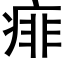 痱